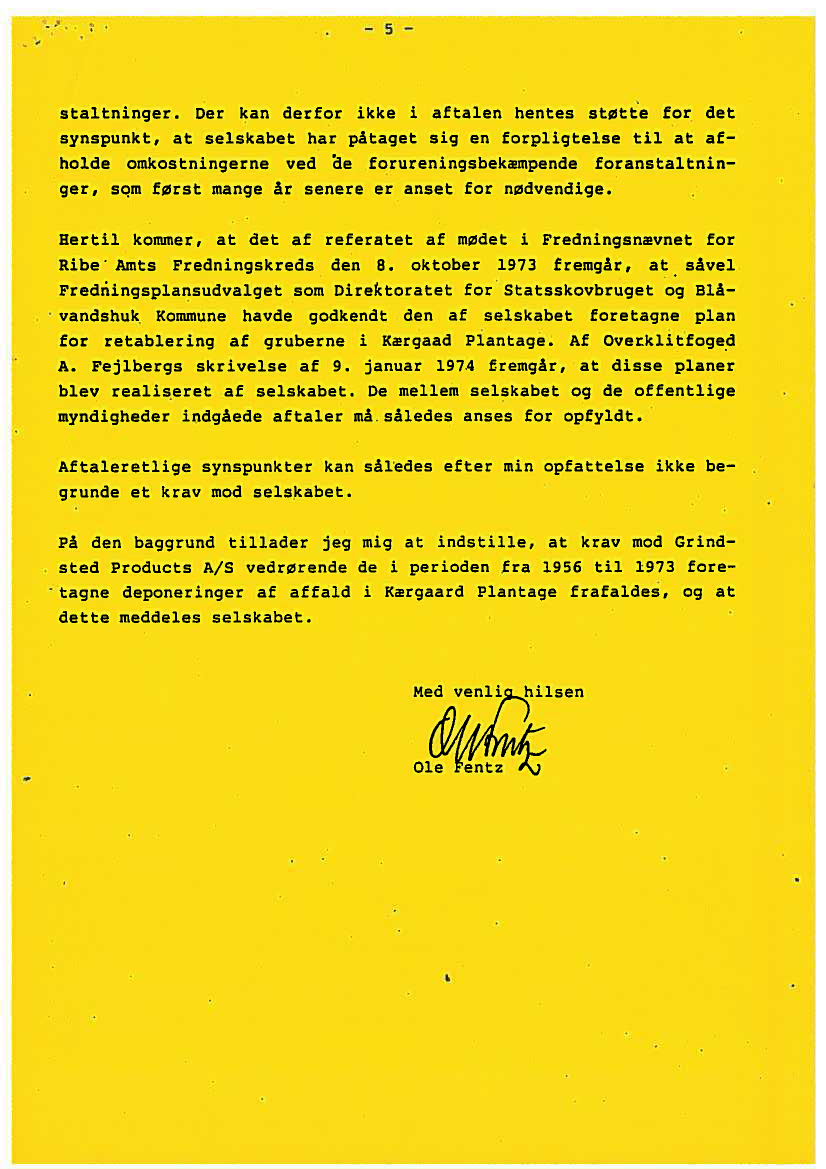 - 5 -

staltninger. Der kan derfor ikke i aftalen hentes støtte for det synspunkt, at selskabet har påtaget sig en forpligtelse til at afholde omkostningerne ved de forureningsbekæmpende foranstaltninger, som først mange år senere er anset for nødvendige.

Hertil kommer, at det af referatet af mødet i Fredningsnævnet for Ribe Amts Fredningskreds den 8. oktober 1973 fremgår, at såvel Fredningsplansudvalget som Direktoratet for Statsskovbruget og Blåvandshuk Kommune havde godkendt den af selskabet foretagne plan for retablering af gruberne i Kærgaad Plantage. Af Overklitfoged A. Fejlbergs skrivelse af 9. januar 1974 fremgår, at disse planer blev realiseret af selskabet. De mellem selskabet og de offentlige myndigheder indgåede aftaler må således anses for opfyldt.

Aftaleretlige synspunkter kan således efter min opfattelse ikke begrunde et krav mod selskabet.

På den baggrund tillader jeg mig at indstille, at krav mod Grindsted Products A/S vedrørende de i perioden fra 1956 til 1973 foretagne deponeringer af affald i Kærgaard Plantage frafaldes, og at dette meddeles selskabet.

Med venlig hilsen

Ole Fentz